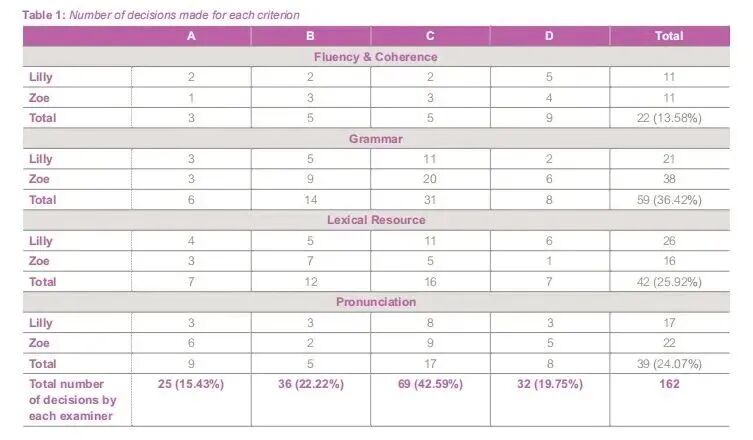 Table 1: Number of decisions made for each criterion

|  | A | B | C | D | Total |
|---|---|---|---|---|---|
| Fluency & Coherence |  |  |  |  |  |
| Lilly | 2 | 2 | 2 | 5 | 11 |
| Zoe | 1 | 3 | 3 | 4 | 11 |
| Total | 3 | 5 | 5 | 9 | 22 (13.58%) |
| Grammar |  |  |  |  |  |
| Lilly | 3 | 5 | 11 | 2 | 21 |
| Zoe | 3 | 9 | 20 | 6 | 38 |
| Total | 6 | 14 | 31 | 8 | 59 (36.42%) |
| Lexical Resource |  |  |  |  |  |
| Lilly | 4 | 5 | 11 | 6 | 26 |
| Zoe | 3 | 7 | 5 | 1 | 16 |
| Total | 7 | 12 | 16 | 7 | 42 (25.92%) |
| Pronunciation |  |  |  |  |  |
| Lilly | 3 | 3 | 8 | 3 | 17 |
| Zoe | 6 | 2 | 9 | 5 | 22 |
| Total | 9 | 5 | 17 | 8 | 39 (24.07%) |
| Total number of decisions by each examiner | 25 (15.43%) | 36 (22.22%) | 69 (42.59%) | 32 (19.75%) | 162 |